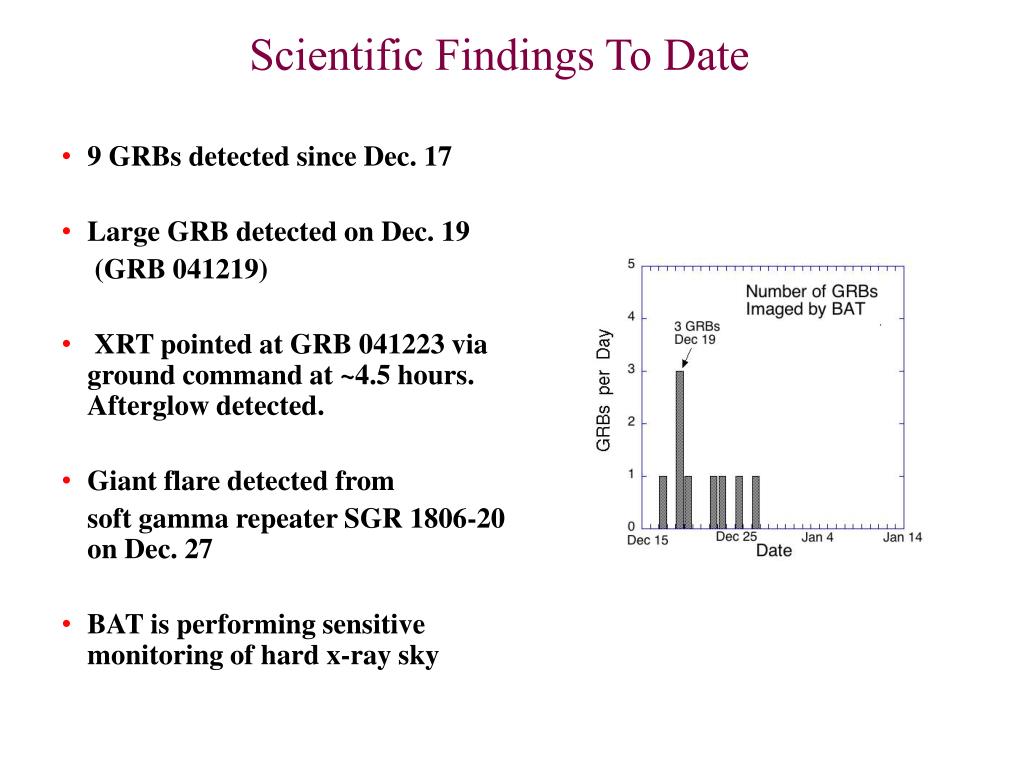 Scientific Findings To Date

• 9 GRBs detected since Dec. 17

• Large GRB detected on Dec. 19 (GRB 041219)

• XRT pointed at GRB 041223 via ground command at ~4.5 hours. Afterglow detected.

• Giant flare detected from soft gamma repeater SGR 1806-20 on Dec. 27

• BAT is performing sensitive monitoring of hard x-ray sky

Number of GRBs Imaged by BAT

3 GRBs Dec 19

GRBs per Day

5
4
3
2
1
0

Dec 15
Dec 25
Jan 4
Jan 14

Date